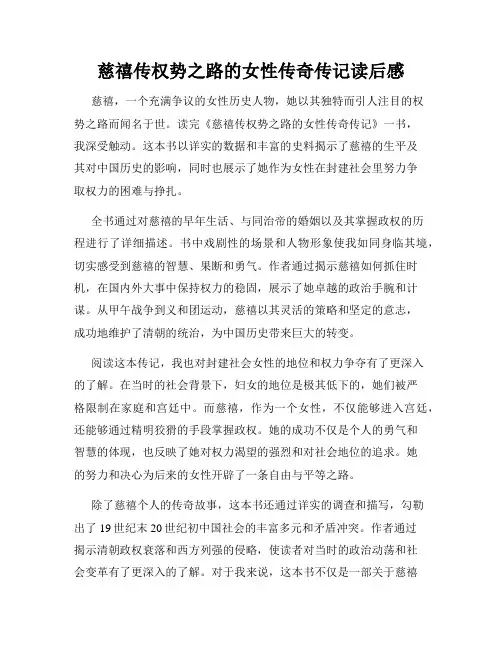 慈禧传权势之路的女性传奇传记读后感

慈禧，一个充满争议的女性历史人物，她以其独特而引人注目的权势之路而闻名于世。读完《慈禧传权势之路的女性传奇传记》一书，我深受触动。这本书以详实的数据和丰富的史料揭示了慈禧的生平及其对中国历史的影响，同时也展示了她作为女性在封建社会里努力争取权力的困难与挣扎。

全书通过对慈禧的早年生活、与同治帝的婚姻以及其掌握政权的历程进行了详细描述。书中戏剧性的场景和人物形象使我如同身临其境，切实感受到慈禧的智慧、果断和勇气。作者通过揭示慈禧如何抓住时机，在国内外大事中保持权力的稳固，展示了她卓越的政治手腕和计谋。从甲午战争到义和团运动，慈禧以其灵活的策略和坚定的意志，成功地维护了清朝的统治，为中国历史带来巨大的转变。

阅读这本传记，我也对封建社会女性的地位和权力争夺有了更深入的了解。在当时的社会背景下，妇女的地位是极其低下的，她们被严格限制在家庭和宫廷中。而慈禧，作为一个女性，不仅能够进入宫廷，还能够通过精明狡猾的手段掌握政权。她的成功不仅是个人的勇气和智慧的体现，也反映了她对权力渴望的强烈和对社会地位的追求。她的努力和决心为后来的女性开辟了一条自由与平等之路。

除了慈禧个人的传奇故事，这本书还通过详实的调查和描写，勾勒出了19世纪末20世纪初中国社会的丰富多元和矛盾冲突。作者通过揭示清朝政权衰落和西方列强的侵略，使读者对当时的政治动荡和社会变革有了更深入的了解。对于我来说，这本书不仅是一部关于慈禧